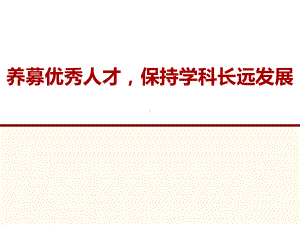 养募优秀人才，保持学科长远发展